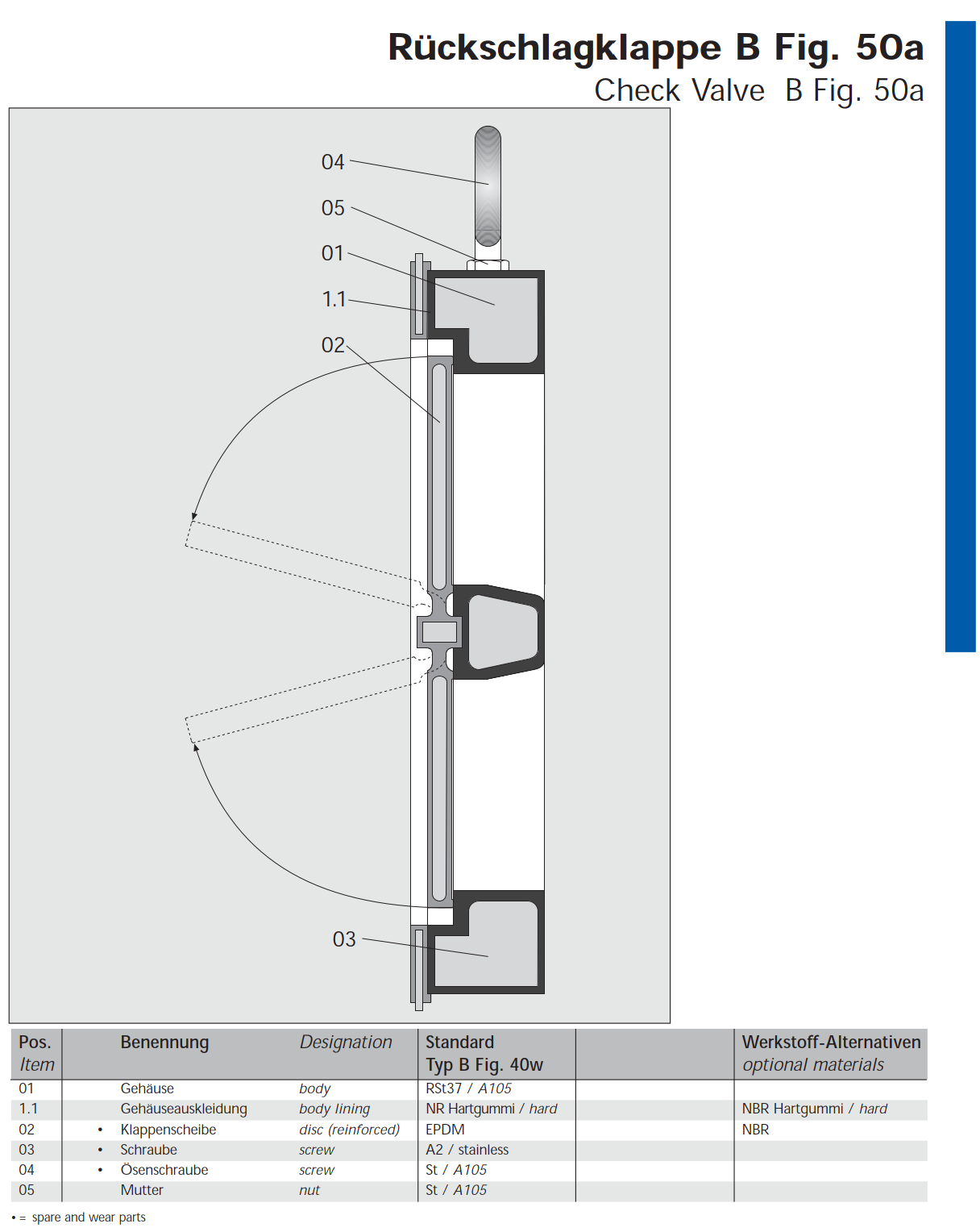 Rückschlagklappe B Fig. 50a

Check Valve B Fig. 50a

04
05
01
1.1
02
03

| Pos. Item | | Benennung | Designation | Standard Typ B Fig. 40w | | Werkstoff-Alternativen optional materials |
|---|---|---|---|---|---|---|
| 01 | | Gehäuse | body | RSt37 / A105 | | |
| 1.1 | | Gehäuseauskleidung | body lining | NR Hartgummi / hard | | NBR Hartgummi / hard |
| 02 | • | Klappenscheibe | disc (reinforced) | EPDM | | NBR |
| 03 | • | Schraube | screw | A2 / stainless | | |
| 04 | • | Ösenschraube | screw | St / A105 | | |
| 05 | | Mutter | nut | St / A105 | | |

• = spare and wear parts